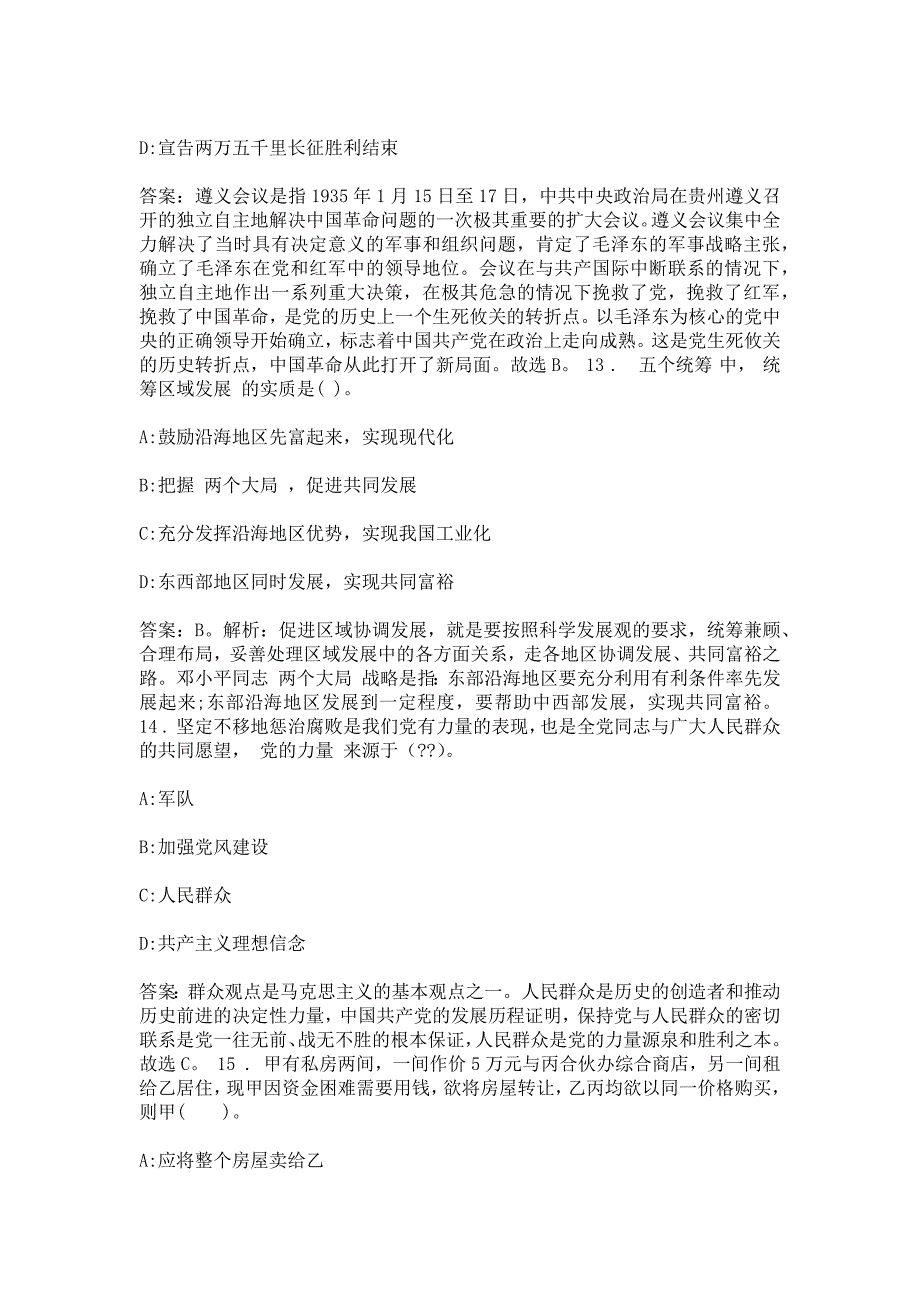 D:宣告两万五千里长征胜利结束

答案：遵义会议是指 1935 年 1 月 15 日至 17 日，中共中央政治局在贵州遵义召开的独立自主地解决中国革命问题的一次极其重要的扩大会议。遵义会议集中全力解决了当时具有决定意义的军事和组织问题，肯定了毛泽东的军事战略主张，确立了毛泽东在党和红军中的领导地位。会议在与共产国际中断联系的情况下，独立自主地作出一系列重大决策，在极其危急的情况下挽救了党，挽救了红军，挽救了中国革命，是党的历史上一个生死攸关的转折点。以毛泽东为核心的党中央的正确领导开始确立，标志着中国共产党在政治上走向成熟。这是党生死攸关的历史转折点，中国革命从此打开了新局面。故选 B。 13． 五个统筹 中， 统筹区域发展 的实质是( )。

A:鼓励沿海地区先富起来，实现现代化

B:把握 两个大局 ，促进共同发展

C:充分发挥沿海地区优势，实现我国工业化

D:东西部地区同时发展，实现共同富裕

答案：B。解析：促进区域协调发展，就是要按照科学发展观的要求，统筹兼顾、合理布局，妥善处理区域发展中的各方面关系，走各地区协调发展、共同富裕之路。邓小平同志 两个大局 战略是指：东部沿海地区要充分利用有利条件率先发展起来;东部沿海地区发展到一定程度，要帮助中西部发展，实现共同富裕。 14．坚定不移地惩治腐败是我们党有力量的表现，也是全党同志与广大人民群众的共同愿望， 党的力量 来源于（??）。

A:军队

B:加强党风建设

C:人民群众

D:共产主义理想信念

答案:群众观点是马克思主义的基本观点之一。人民群众是历史的创造者和推动历史前进的决定性力量，中国共产党的发展历程证明，保持党与人民群众的密切联系是党一往无前、战无不胜的根本保证，人民群众是党的力量源泉和胜利之本。故选 C。 15． 甲有私房两间，一间作价 5 万元与丙合伙办综合商店，另一间租给乙居住，现甲因资金困难需要用钱，欲将房屋转让，乙丙均欲以同一价格购买，则甲(　　)。

A:应将整个房屋卖给乙